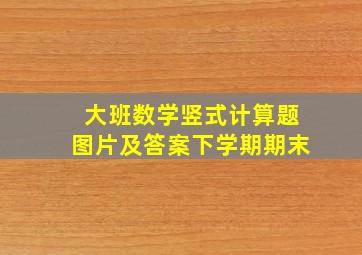 大班数学竖式计算题
图片及答案下学期期末